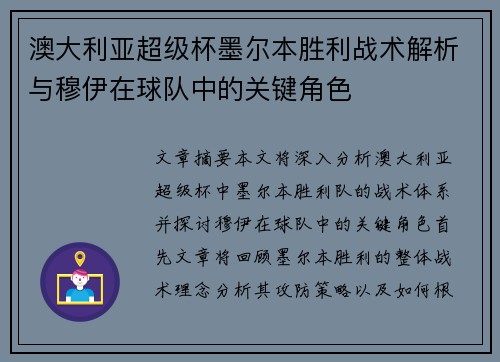 澳大利亚超级杯墨尔本胜利战术解析与穆伊在球队中的关键角色

文章摘要本文将深入分析澳大利亚超级杯中墨尔本胜利队的战术体系并探讨穆伊在球队中的关键角色首先文章将回顾墨尔本胜利的整体战术理念分析其攻防策略以及如何根